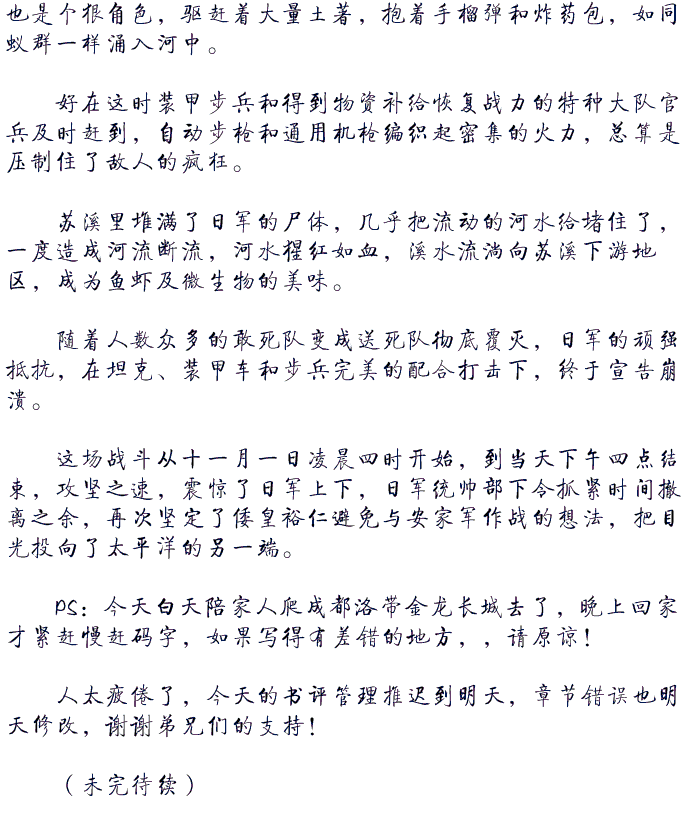 也是个狠角色，驱赶着大量土著，抱着手榴弹和炸药包，如同蚁群一样涌入河中。

好在这时装甲步兵和得到物资补给恢复战力的特种大队官兵及时赶到，自动步枪和通用机枪编织起密集的火力，总算是压制住了敌人的疯狂。

苏溪里堆满了日军的尸体，几乎把流动的河水给堵住了，一度造成河流断流，河水猩红如血，溪水流淌向苏溪下游地区，成为鱼虾及微生物的美味。

随着人数众多的敢死队变成送死队彻底覆灭，日军的顽强抵抗，在坦克、装甲车和步兵完美的配合打击下，终于宣告崩溃。

这场战斗从十一月一日凌晨四时开始，到当天下午四点结束，攻坚之速，震惊了日军上下，日军统帅部下令抓紧时间撤离之余，再次坚定了倭皇裕仁避免与安家军作战的想法，把目光投向了太平洋的另一端。

PS：今天白天陪家人爬成都洛带金龙长城去了，晚上回家才紧赶慢赶码字，如果写得有差错的地方，，请原谅！

人太疲倦了，今天的书评管理推迟到明天，章节错误也明天修改，谢谢弟兄们的支持！

（未完待续）